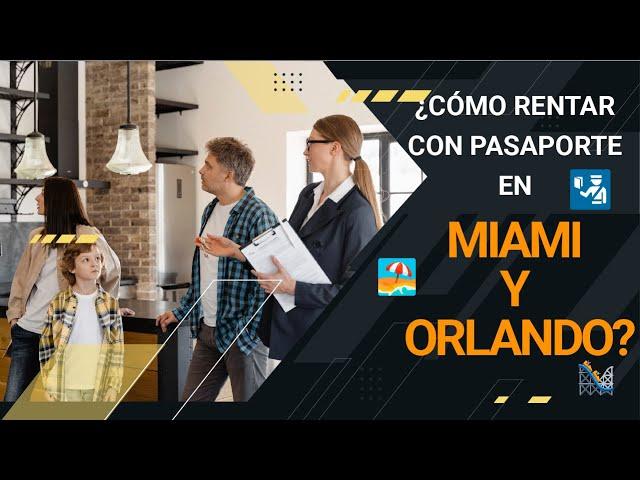 ¿CÓMO RENTAR CON PASAPORTE EN

MIAMI Y ORLANDO?